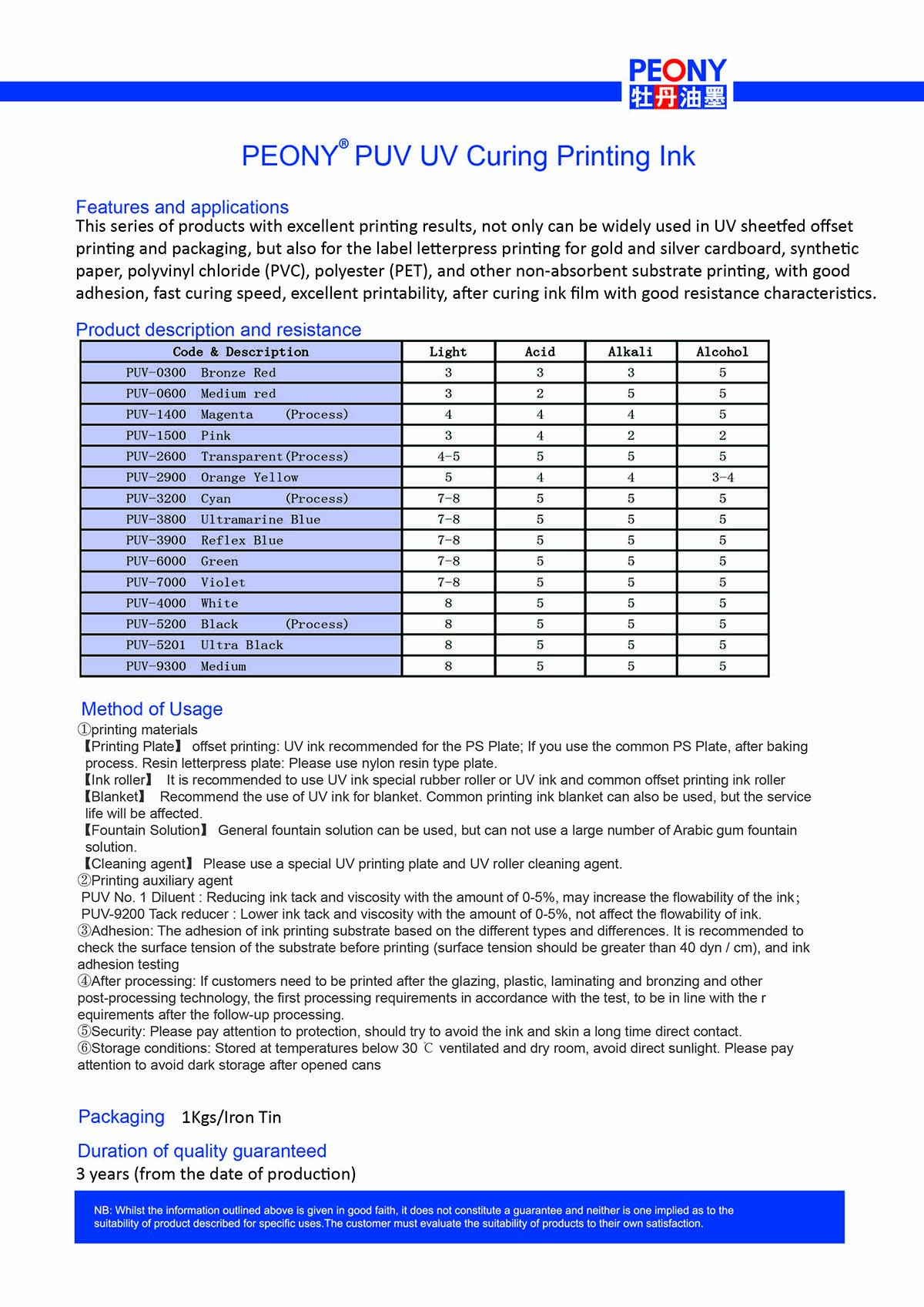 PEONY
牡丹油墨

PEONY® PUV UV Curing Printing Ink

Features and applications
This series of products with excellent printing results, not only can be widely used in UV sheetfed offset printing and packaging, but also for the label letterpress printing for gold and silver cardboard, synthetic paper, polyvinyl chloride (PVC), polyester (PET), and other non-absorbent substrate printing, with good adhesion, fast curing speed, excellent printability, after curing ink film with good resistance characteristics.

Product description and resistance

| Code & Description | Light | Acid | Alkali | Alcohol |
|---|---|---|---|---|
| PUV-0300 Bronze Red | 3 | 3 | 3 | 5 |
| PUV-0600 Medium red | 3 | 2 | 5 | 5 |
| PUV-1400 Magenta (Process) | 4 | 4 | 4 | 5 |
| PUV-1500 Pink | 3 | 4 | 2 | 2 |
| PUV-2600 Transparent(Process) | 4-5 | 5 | 5 | 5 |
| PUV-2900 Orange Yellow | 5 | 4 | 4 | 3-4 |
| PUV-3200 Cyan (Process) | 7-8 | 5 | 5 | 5 |
| PUV-3800 Ultramarine Blue | 7-8 | 5 | 5 | 5 |
| PUV-3900 Reflex Blue | 7-8 | 5 | 5 | 5 |
| PUV-6000 Green | 7-8 | 5 | 5 | 5 |
| PUV-7000 Violet | 7-8 | 5 | 5 | 5 |
| PUV-4000 White | 8 | 5 | 5 | 5 |
| PUV-5200 Black (Process) | 8 | 5 | 5 | 5 |
| PUV-5201 Ultra Black | 8 | 5 | 5 | 5 |
| PUV-9300 Medium | 8 | 5 | 5 | 5 |

Method of Usage
①printing materials
【Printing Plate】 offset printing: UV ink recommended for the PS Plate; If you use the common PS Plate, after baking process. Resin letterpress plate: Please use nylon resin type plate.
【Ink roller】 It is recommended to use UV ink special rubber roller or UV ink and common offset printing ink roller
【Blanket】 Recommend the use of UV ink for blanket. Common printing ink blanket can also be used, but the service life will be affected.
【Fountain Solution】 General fountain solution can be used, but can not use a large number of Arabic gum fountain solution.
【Cleaning agent】 Please use a special UV printing plate and UV roller cleaning agent.
②Printing auxiliary agent
PUV No. 1 Diluent : Reducing ink tack and viscosity with the amount of 0-5%, may increase the flowability of the ink;
PUV-9200 Tack reducer : Lower ink tack and viscosity with the amount of 0-5%, not affect the flowability of ink.
③Adhesion: The adhesion of ink printing substrate based on the different types and differences. It is recommended to check the surface tension of the substrate before printing (surface tension should be greater than 40 dyn / cm), and ink adhesion testing
④After processing: If customers need to be printed after the glazing, plastic, laminating and bronzing and other post-processing technology, the first processing requirements in accordance with the test, to be in line with the r equirements after the follow-up processing.
⑤Security: Please pay attention to protection, should try to avoid the ink and skin a long time direct contact.
⑥Storage conditions: Stored at temperatures below 30 ℃ ventilated and dry room, avoid direct sunlight. Please pay attention to avoid dark storage after opened cans

Packaging 1Kgs/Iron Tin

Duration of quality guaranteed
3 years (from the date of production)

NB: Whilst the information outlined above is given in good faith, it does not constitute a guarantee and neither is one implied as to the suitability of product described for specific uses.The customer must evaluate the suitability of products to their own satisfaction.